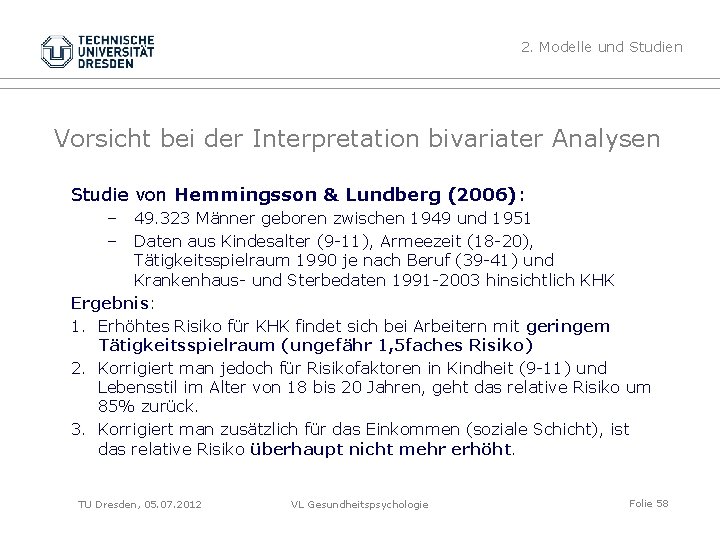 TECHNISCHE UNIVERSITÄT DRESDEN

2. Modelle und Studien

Vorsicht bei der Interpretation bivariater Analysen

Studie von Hemmingsson & Lundberg (2006):
– 49.323 Männer geboren zwischen 1949 und 1951
– Daten aus Kindesalter (9-11), Armeezeit (18-20), Tätigkeitsspielraum 1990 je nach Beruf (39-41) und Krankenhaus- und Sterbedaten 1991-2003 hinsichtlich KHK

Ergebnis:
1. Erhöhtes Risiko für KHK findet sich bei Arbeitern mit geringem Tätigkeitsspielraum (ungefähr 1,5faches Risiko)
2. Korrigiert man jedoch für Risikofaktoren in Kindheit (9-11) und Lebensstil im Alter von 18 bis 20 Jahren, geht das relative Risiko um 85% zurück.
3. Korrigiert man zusätzlich für das Einkommen (soziale Schicht), ist das relative Risiko überhaupt nicht mehr erhöht.

TU Dresden, 05.07.2012 VL Gesundheitspsychologie Folie 58